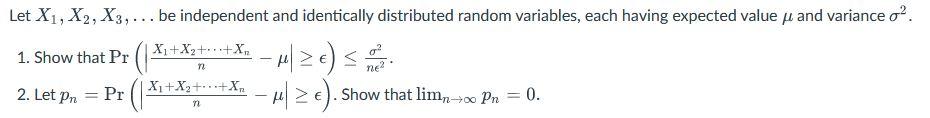 Let $X_1, X_2, X_3, \ldots$ be independent and identically distributed random variables, each having expected value $\mu$ and variance $\sigma^2$.

1. Show that $\Pr\left(\left|\frac{X_1+X_2+\cdots+X_n}{n} - \mu\right| \geq \epsilon\right) \leq \frac{\sigma^2}{n\epsilon^2}$.

2. Let $p_n = \Pr\left(\left|\frac{X_1+X_2+\cdots+X_n}{n} - \mu\right| \geq \epsilon\right)$. Show that $\lim_{n\to\infty} p_n = 0$.